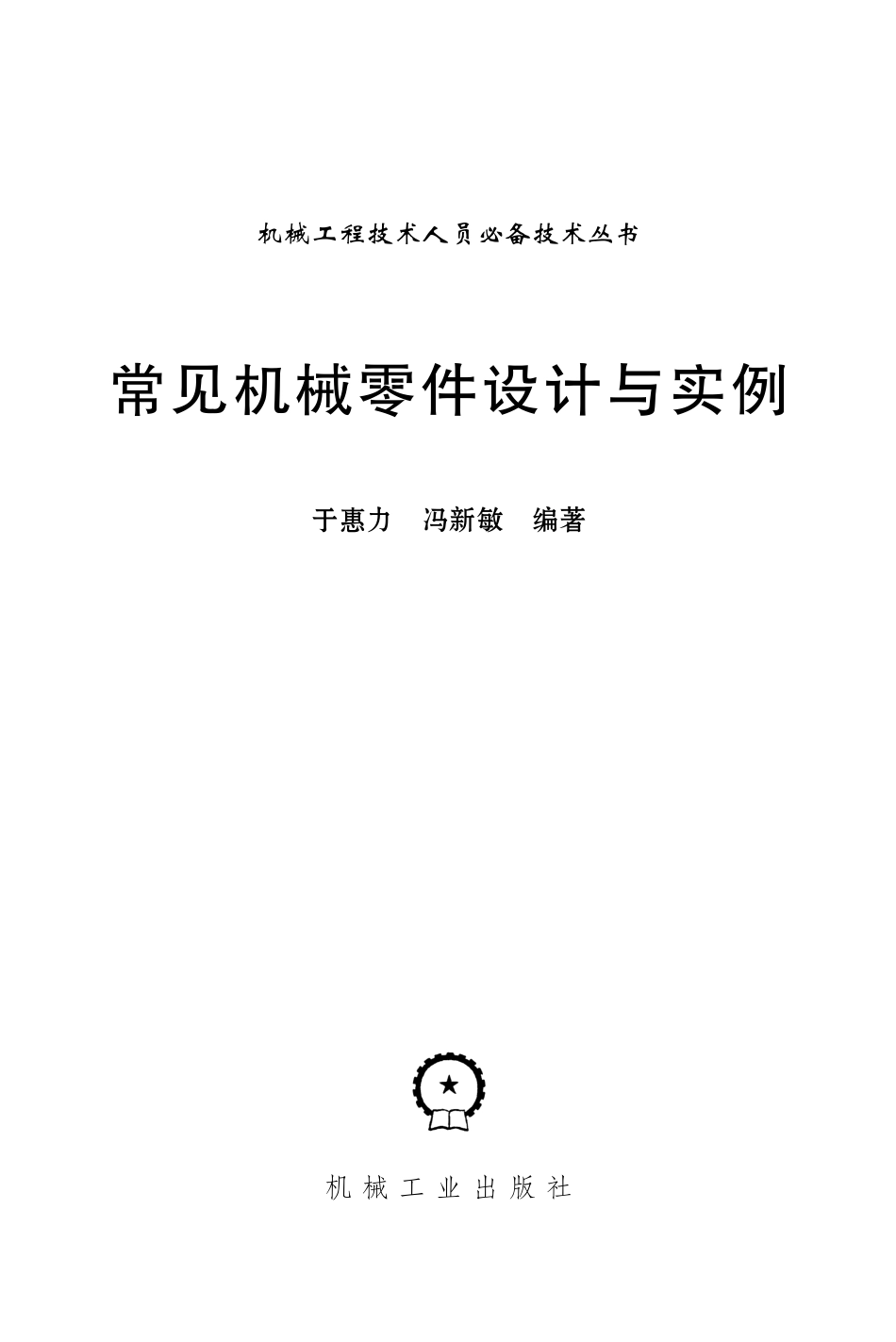 机械工程技术人员必备技术丛书

常见机械零件设计与实例

于惠力　冯新敏　编著

机械工业出版社